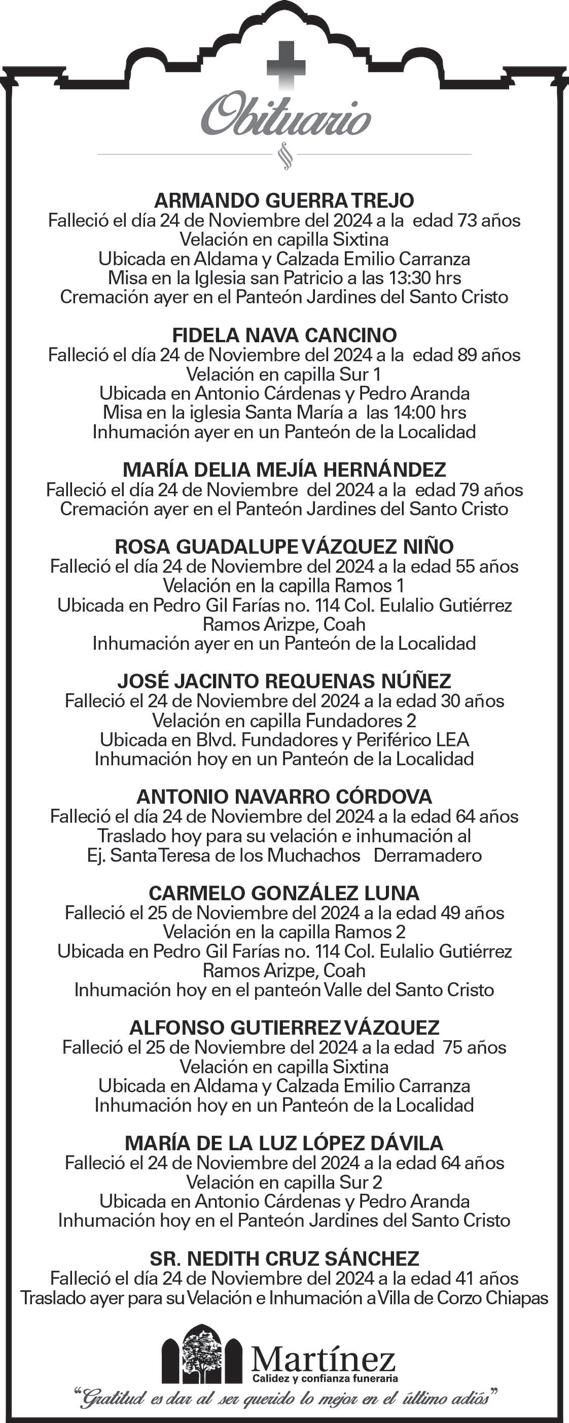 Obituario

ARMANDO GUERRA TREJO
Falleció el día 24 de Noviembre del 2024 a la edad 73 años
Velación en capilla Sixtina
Ubicada en Aldama y Calzada Emilio Carranza
Misa en la Iglesia san Patricio a las 13:30 hrs
Cremación ayer en el Panteón Jardines del Santo Cristo

FIDELA NAVA CANCINO
Falleció el día 24 de Noviembre del 2024 a la edad 89 años
Velación en capilla Sur 1
Ubicada en Antonio Cárdenas y Pedro Aranda
Misa en la iglesia Santa María a las 14:00 hrs
Inhumación ayer en un Panteón de la Localidad

MARÍA DELIA MEJÍA HERNÁNDEZ
Falleció el día 24 de Noviembre del 2024 a la edad 79 años
Cremación ayer en el Panteón Jardines del Santo Cristo

ROSA GUADALUPE VÁZQUEZ NIÑO
Falleció el día 24 de Noviembre del 2024 a la edad 55 años
Velación en la capilla Ramos 1
Ubicada en Pedro Gil Farías no. 114 Col. Eulalio Gutiérrez
Ramos Arizpe, Coah
Inhumación ayer en un Panteón de la Localidad

JOSÉ JACINTO REQUENAS NÚÑEZ
Falleció el 24 de Noviembre del 2024 a la edad 30 años
Velación en capilla Fundadores 2
Ubicada en Blvd. Fundadores y Periférico LEA
Inhumación hoy en un Panteón de la Localidad

ANTONIO NAVARRO CÓRDOVA
Falleció el día 24 de Noviembre del 2024 a la edad 64 años
Traslado hoy para su velación e inhumación al
Ej. Santa Teresa de los Muchachos Derramadero

CARMELO GONZÁLEZ LUNA
Falleció el 25 de Noviembre del 2024 a la edad 49 años
Velación en la capilla Ramos 2
Ubicada en Pedro Gil Farías no. 114 Col. Eulalio Gutiérrez
Ramos Arizpe, Coah
Inhumación hoy en el panteón Valle del Santo Cristo

ALFONSO GUTIERREZ VÁZQUEZ
Falleció el 25 de Noviembre del 2024 a la edad 75 años
Velación en capilla Sixtina
Ubicada en Aldama y Calzada Emilio Carranza
Inhumación hoy en un Panteón de la Localidad

MARÍA DE LA LUZ LÓPEZ DÁVILA
Falleció el 24 de Noviembre del 2024 a la edad 64 años
Velación en capilla Sur 2
Ubicada en Antonio Cárdenas y Pedro Aranda
Inhumación hoy en el Panteón Jardines del Santo Cristo

SR. NEDITH CRUZ SÁNCHEZ
Falleció el día 24 de Noviembre del 2024 a la edad 41 años
Traslado ayer para su Velación e Inhumación a Villa de Corzo Chiapas

Martínez
Calidez y confianza funeraria
"Gratitud es dar al ser querido lo mejor en el último adiós"